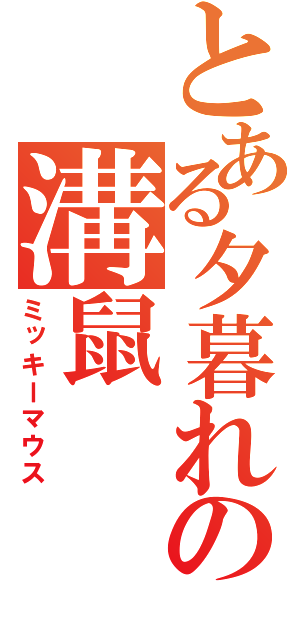 とある夕暮れの

溝鼠

ミッキーマウス